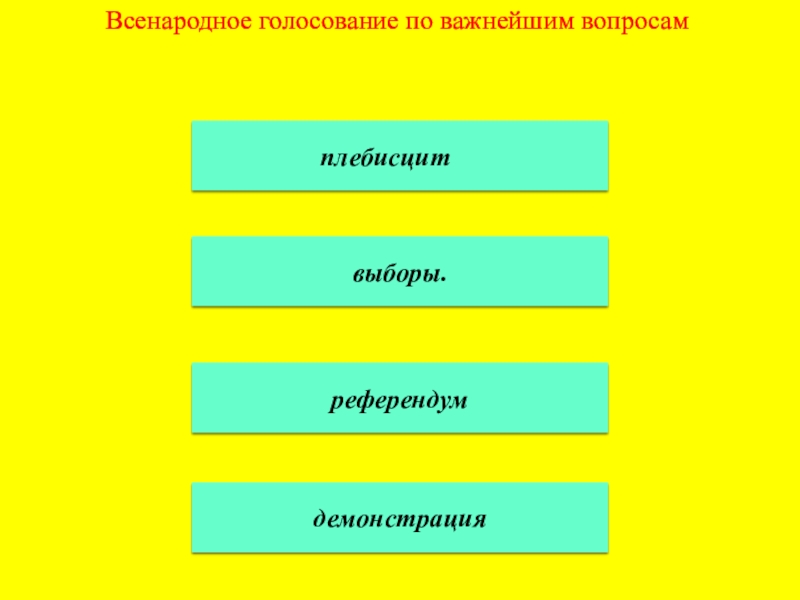 Всенародное голосование по важнейшим вопросам

плебисцит

выборы.

референдум

демонстрация